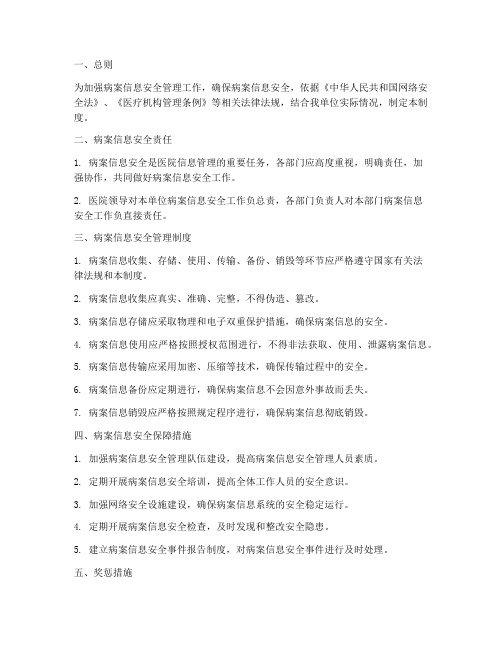 一、总则

为加强病案信息安全管理工作，确保病案信息安全，依据《中华人民共和国网络安全法》、《医疗机构管理条例》等相关法律法规，结合我单位实际情况，制定本制度。

二、病案信息安全责任

1. 病案信息安全是医院信息管理的重要任务，各部门应高度重视，明确责任，加强协作，共同做好病案信息安全工作。

2. 医院领导对本单位病案信息安全工作负总责，各部门负责人对本部门病案信息安全工作负直接责任。

三、病案信息安全管理制度

1. 病案信息收集、存储、使用、传输、备份、销毁等环节应严格遵守国家有关法律法规和本制度。

2. 病案信息收集应真实、准确、完整，不得伪造、篡改。

3. 病案信息存储应采取物理和电子双重保护措施，确保病案信息的安全。

4. 病案信息使用应严格按照授权范围进行，不得非法获取、使用、泄露病案信息。

5. 病案信息传输应采用加密、压缩等技术，确保传输过程中的安全。

6. 病案信息备份应定期进行，确保病案信息不会因意外事故而丢失。

7. 病案信息销毁应严格按照规定程序进行，确保病案信息彻底销毁。

四、病案信息安全保障措施

1. 加强病案信息安全管理队伍建设，提高病案信息安全管理人员素质。

2. 定期开展病案信息安全培训，提高全体工作人员的安全意识。

3. 加强网络安全设施建设，确保病案信息系统的安全稳定运行。

4. 定期开展病案信息安全检查，及时发现和整改安全隐患。

5. 建立病案信息安全事件报告制度，对病案信息安全事件进行及时处理。

五、奖惩措施